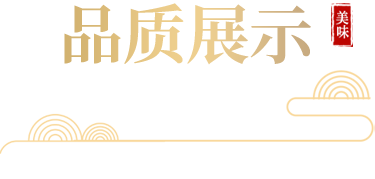 品质展示

美味